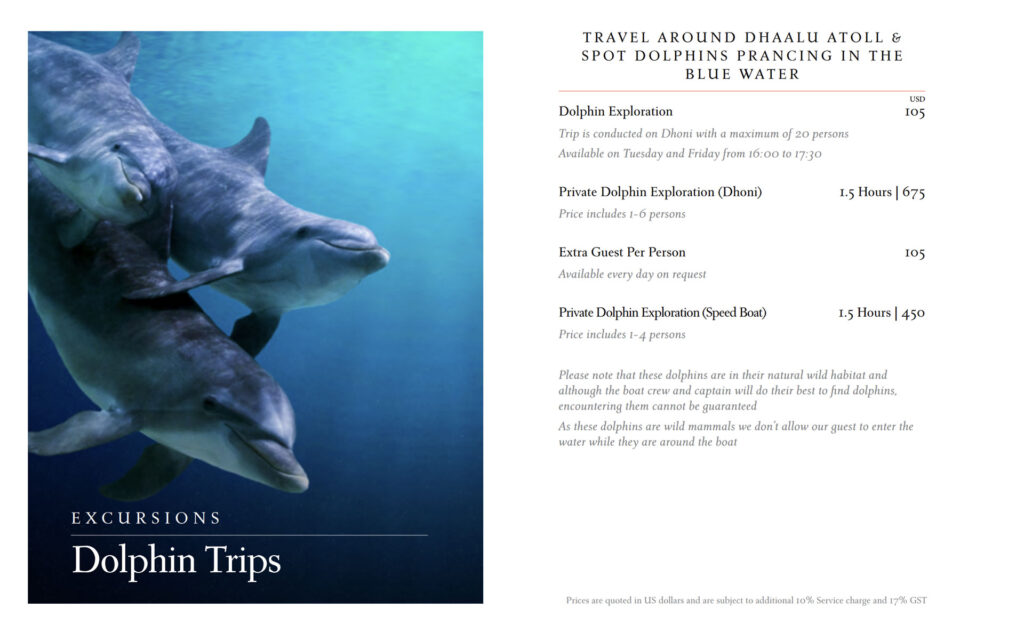 EXCURSIONS

Dolphin Trips

TRAVEL AROUND DHAALU ATOLL & SPOT DOLPHINS PRANCING IN THE BLUE WATER

USD

Dolphin Exploration 105

Trip is conducted on Dhoni with a maximum of 20 persons

Available on Tuesday and Friday from 16:00 to 17:30

Private Dolphin Exploration (Dhoni) 1.5 Hours | 675

Price includes 1-6 persons

Extra Guest Per Person 105

Available every day on request

Private Dolphin Exploration (Speed Boat) 1.5 Hours | 450

Price includes 1-4 persons

Please note that these dolphins are in their natural wild habitat and although the boat crew and captain will do their best to find dolphins, encountering them cannot be guaranteed

As these dolphins are wild mammals we don't allow our guest to enter the water while they are around the boat

Prices are quoted in US dollars and are subject to additional 10% Service charge and 17% GST